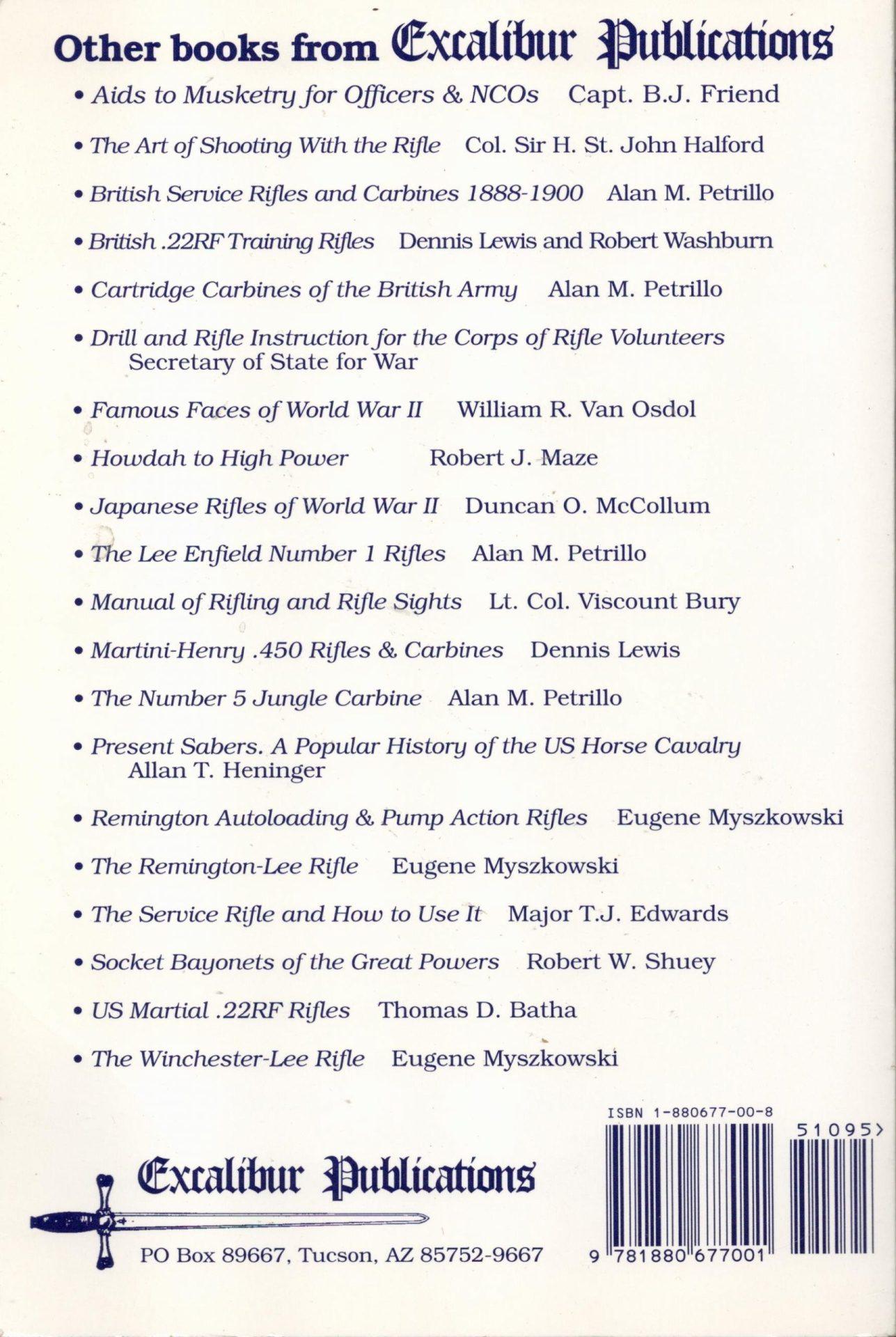 Other books from Excalibur Publications

• Aids to Musketry for Officers & NCOs Capt. B.J. Friend

• The Art of Shooting With the Rifle Col. Sir H. St. John Halford

• British Service Rifles and Carbines 1888-1900 Alan M. Petrillo

• British .22RF Training Rifles Dennis Lewis and Robert Washburn

• Cartridge Carbines of the British Army Alan M. Petrillo

• Drill and Rifle Instruction for the Corps of Rifle Volunteers Secretary of State for War

• Famous Faces of World War II William R. Van Osdol

• Howdah to High Power Robert J. Maze

• Japanese Rifles of World War II Duncan O. McCollum

• The Lee Enfield Number 1 Rifles Alan M. Petrillo

• Manual of Rifling and Rifle Sights Lt. Col. Viscount Bury

• Martini-Henry .450 Rifles & Carbines Dennis Lewis

• The Number 5 Jungle Carbine Alan M. Petrillo

• Present Sabers. A Popular History of the US Horse Cavalry Allan T. Heninger

• Remington Autoloading & Pump Action Rifles Eugene Myszkowski

• The Remington-Lee Rifle Eugene Myszkowski

• The Service Rifle and How to Use It Major T.J. Edwards

• Socket Bayonets of the Great Powers Robert W. Shuey

• US Martial .22RF Rifles Thomas D. Batha

• The Winchester-Lee Rifle Eugene Myszkowski

ISBN 1-880677-00-8

51095>

Excalibur Publications

PO Box 89667, Tucson, AZ 85752-9667

9 781880 677001